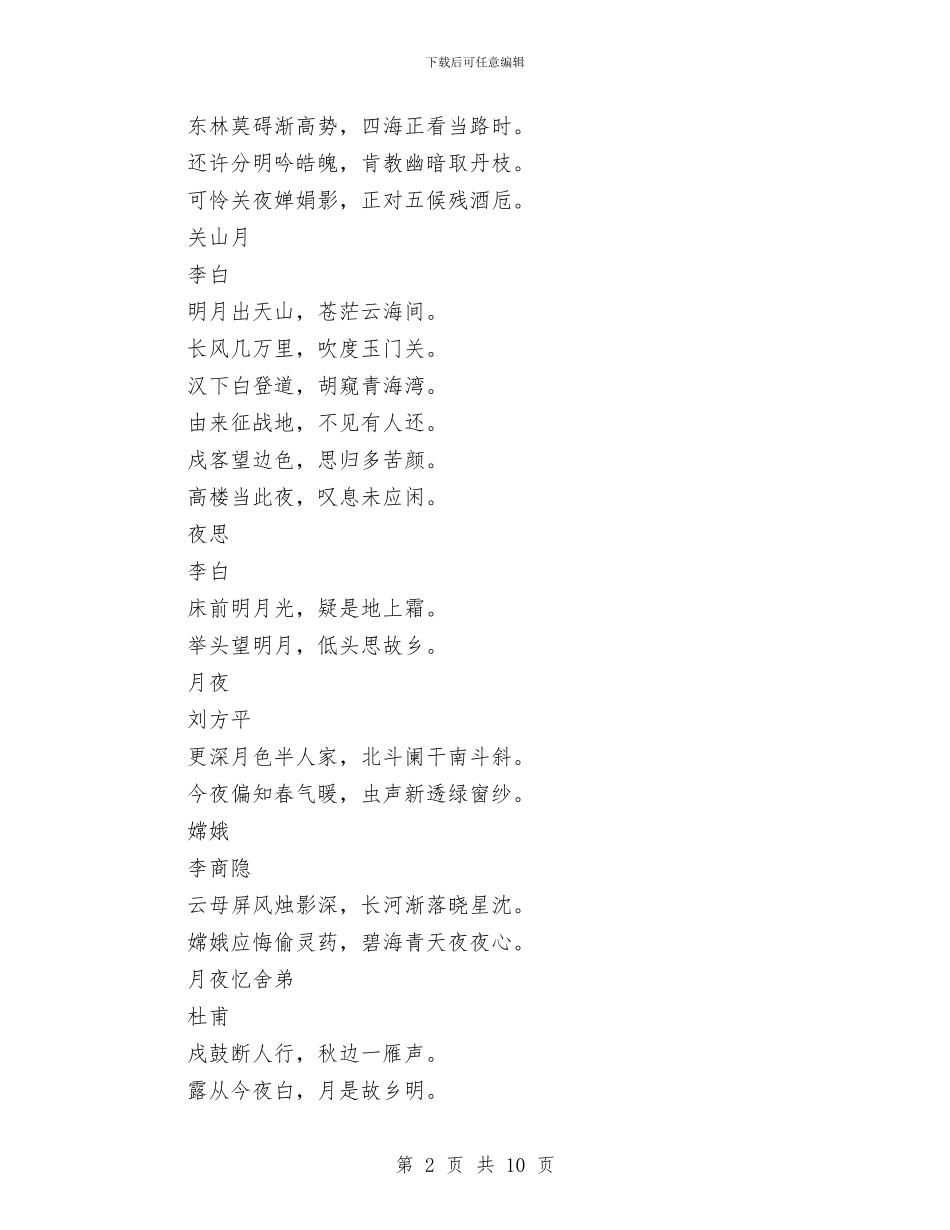 下载后可任意编辑

东林莫碍渐高势，四海正看当路时。

还许分明吟皓魄，肯教幽暗取丹枝。

可怜关夜婵娟影，正对五候残酒卮。

关山月

李白

明月出天山，苍茫云海间。

长风几万里，吹度玉门关。

汉下白登道，胡窥青海湾。

由来征战地，不见有人还。

戍客望边色，思归多苦颜。

高楼当此夜，叹息未应闲。

夜思

李白

床前明月光，疑是地上霜。

举头望明月，低头思故乡。

月夜

刘方平

更深月色半人家，北斗阑干南斗斜。

今夜偏知春气暖，虫声新透绿窗纱。

嫦娥

李商隐

云母屏风烛影深，长河渐落晓星沈。

嫦娥应悔偷灵药，碧海青天夜夜心。

月夜忆舍弟

杜甫

戍鼓断人行，秋边一雁声。

露从今夜白，月是故乡明。

第 2 页 共 10 页